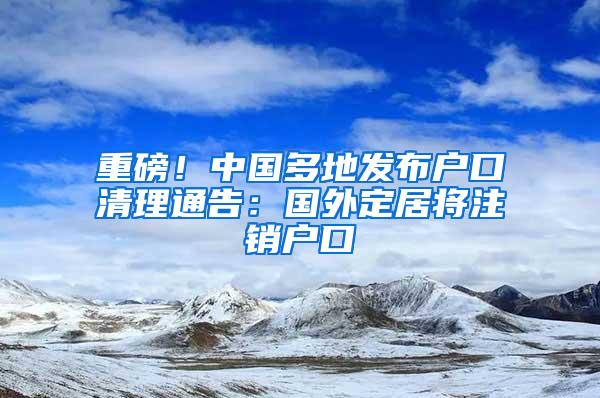 重磅！中国多地发布户口清理通告：国外定居将注销户口